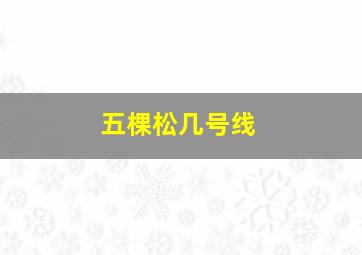 五棵松几号线